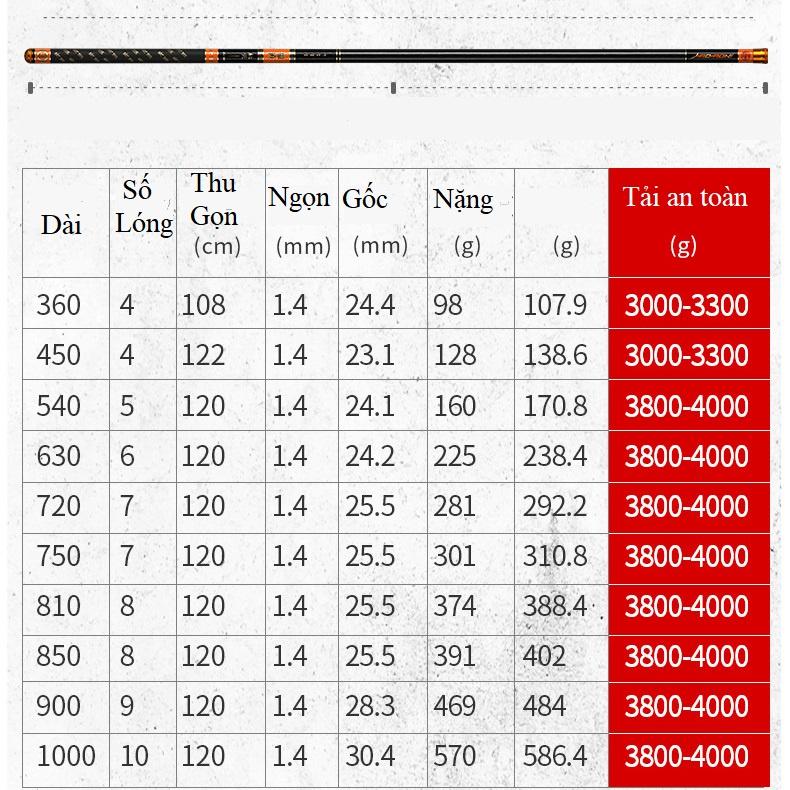 | Dài | Số Lóng | Thu Gọn (cm) | Ngọn (mm) | Gốc (mm) | Nặng (g) | (g) | Tải an toàn (g) |
|---|---|---|---|---|---|---|---|
| 360 | 4 | 108 | 1.4 | 24.4 | 98 | 107.9 | 3000-3300 |
| 450 | 4 | 122 | 1.4 | 23.1 | 128 | 138.6 | 3000-3300 |
| 540 | 5 | 120 | 1.4 | 24.1 | 160 | 170.8 | 3800-4000 |
| 630 | 6 | 120 | 1.4 | 24.2 | 225 | 238.4 | 3800-4000 |
| 720 | 7 | 120 | 1.4 | 25.5 | 281 | 292.2 | 3800-4000 |
| 750 | 7 | 120 | 1.4 | 25.5 | 301 | 310.8 | 3800-4000 |
| 810 | 8 | 120 | 1.4 | 25.5 | 374 | 388.4 | 3800-4000 |
| 850 | 8 | 120 | 1.4 | 25.5 | 391 | 402 | 3800-4000 |
| 900 | 9 | 120 | 1.4 | 28.3 | 469 | 484 | 3800-4000 |
| 1000 | 10 | 120 | 1.4 | 30.4 | 570 | 586.4 | 3800-4000 |